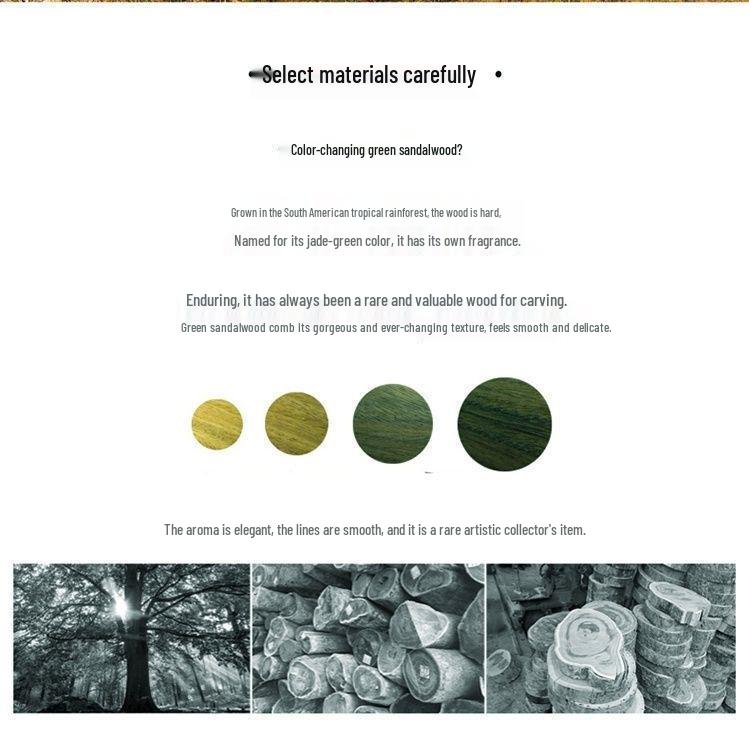 Select materials carefully •

Color-changing green sandalwood?

Grown in the South American tropical rainforest, the wood is hard,

Named for its jade-green color, it has its own fragrance.

Enduring, it has always been a rare and valuable wood for carving.

Green sandalwood comb its gorgeous and ever-changing texture, feels smooth and delicate.

The aroma is elegant, the lines are smooth, and it is a rare artistic collector's item.